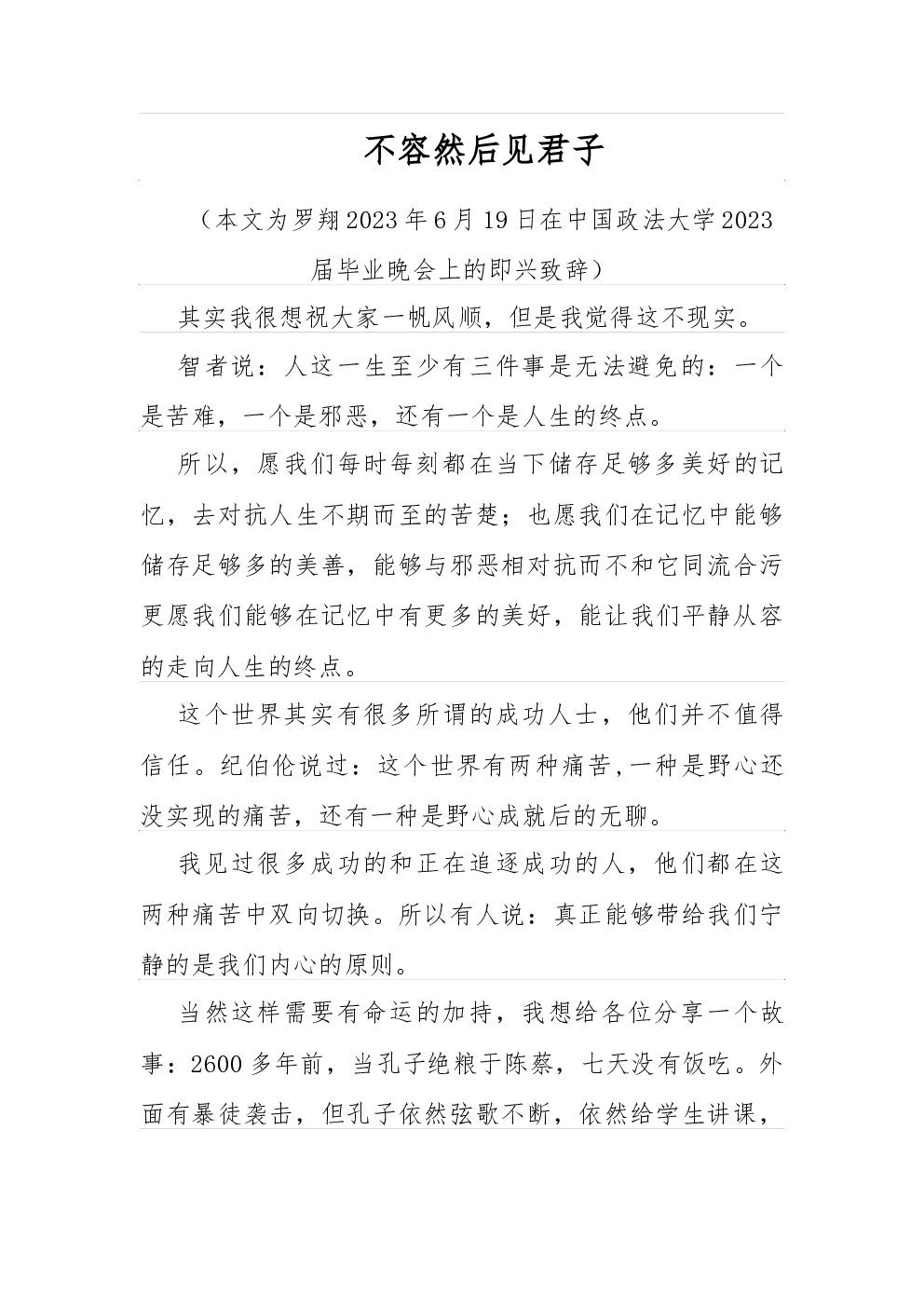 不容然后见君子

（本文为罗翔2023年6月19日在中国政法大学2023届毕业晚会上的即兴致辞）

其实我很想祝大家一帆风顺，但是我觉得这不现实。

智者说：人这一生至少有三件事是无法避免的：一个是苦难，一个是邪恶，还有一个是人生的终点。

所以，愿我们每时每刻都在当下储存足够多美好的记忆，去对抗人生不期而至的苦楚；也愿我们在记忆中能够储存足够多的美善，能够与邪恶相对抗而不和它同流合污更愿我们能够在记忆中有更多的美好，能让我们平静从容的走向人生的终点。

这个世界其实有很多所谓的成功人士，他们并不值得信任。纪伯伦说过：这个世界有两种痛苦,一种是野心还没实现的痛苦，还有一种是野心成就后的无聊。

我见过很多成功的和正在追逐成功的人，他们都在这两种痛苦中双向切换。所以有人说：真正能够带给我们宁静的是我们内心的原则。

当然这样需要有命运的加持，我想给各位分享一个故事：2600多年前，当孔子绝粮于陈蔡，七天没有饭吃。外面有暴徒袭击，但孔子依然弦歌不断，依然给学生讲课，